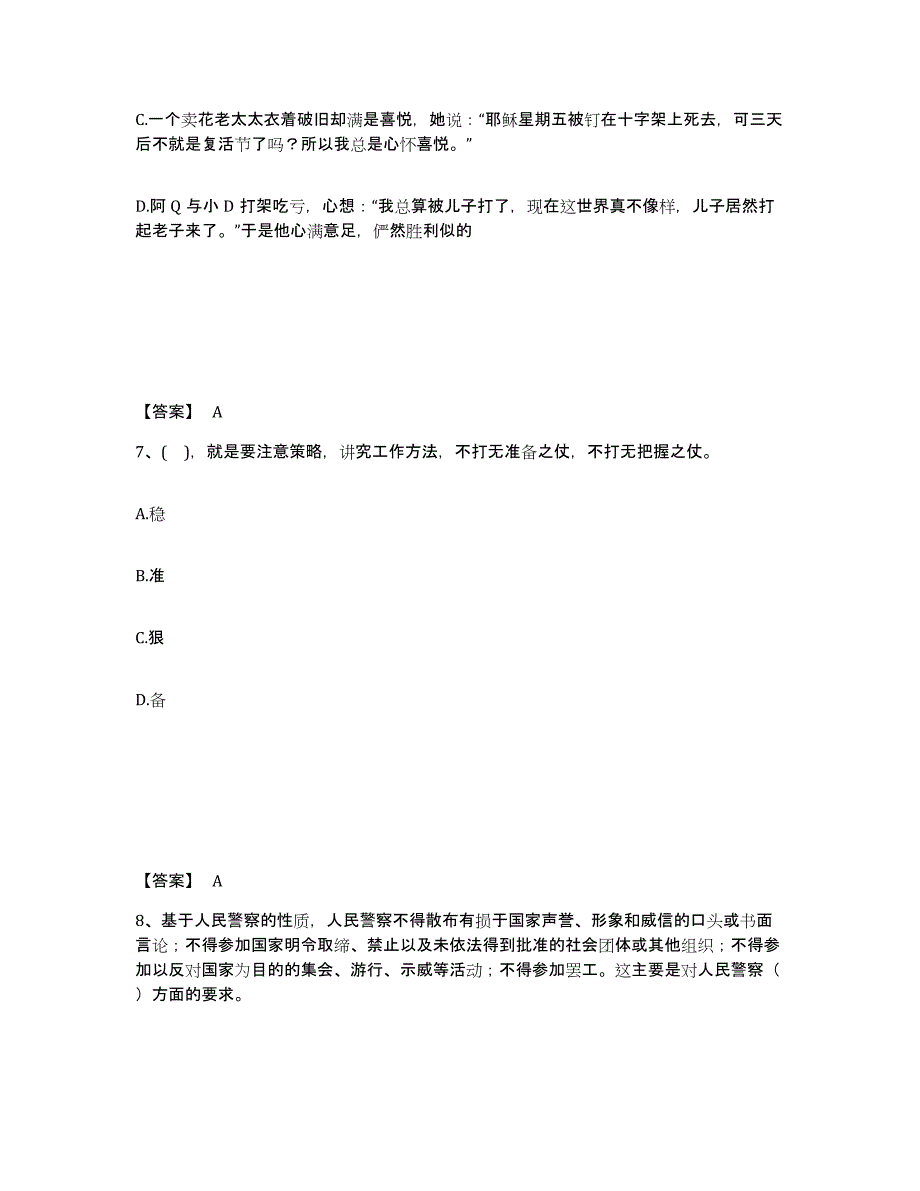 C.一个卖花老太太衣着破旧却满是喜悦，她说：“耶稣星期五被钉在十字架上死去，可三天后不就是复活节了吗？所以我总是心怀喜悦。”

D.阿 Q 与小 D 打架吃亏，心想：“我总算被儿子打了，现在这世界真不像样，儿子居然打起老子来了。”于是他心满意足，俨然胜利似的

【答案】 A

7、( )，就是要注意策略，讲究工作方法，不打无准备之仗，不打无把握之仗。

A.稳

B.准

C.狠

D.备

【答案】 A

8、基于人民警察的性质，人民警察不得散布有损于国家声誉、形象和威信的口头或书面言论；不得参加国家明令取缔、禁止以及未依法得到批准的社会团体或其他组织；不得参加以反对国家为目的的集会、游行、示威等活动；不得参加罢工。这主要是对人民警察（ ）方面的要求。